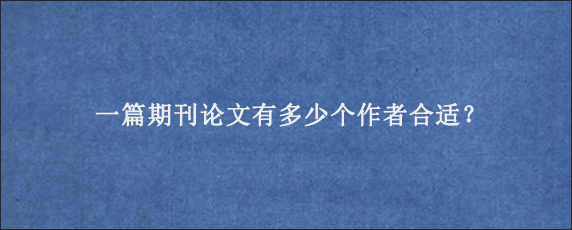 一篇期刊论文有多少个作者合适？